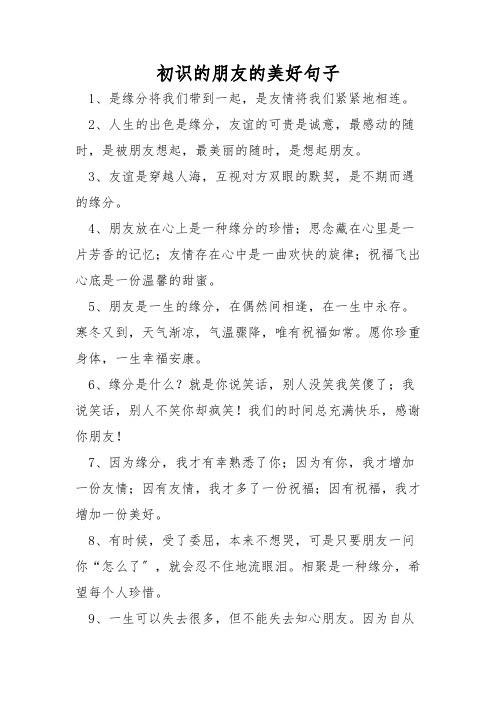 初识的朋友的美好句子

1、是缘分将我们带到一起，是友情将我们紧紧地相连。

2、人生的出色是缘分，友谊的可贵是诚意，最感动的随时，是被朋友想起，最美丽的随时，是想起朋友。

3、友谊是穿越人海，互视对方双眼的默契，是不期而遇的缘分。

4、朋友放在心上是一种缘分的珍惜；思念藏在心里是一片芳香的记忆；友情存在心中是一曲欢快的旋律；祝福飞出心底是一份温馨的甜蜜。

5、朋友是一生的缘分，在偶然间相逢，在一生中永存。寒冬又到，天气渐凉，气温骤降，唯有祝福如常。愿你珍重身体，一生幸福安康。

6、缘分是什么？就是你说笑话，别人没笑我笑傻了；我说笑话，别人不笑你却疯笑！我们的时间总充满快乐，感谢你朋友！

7、因为缘分，我才有幸熟悉了你；因为有你，我才增加一份友情；因有友情，我才多了一份祝福；因有祝福，我才增加一份美好。

8、有时候，受了委屈，本来不想哭，可是只要朋友一问你“怎么了”，就会忍不住地流眼泪。相聚是一种缘分，希望每个人珍惜。

9、一生可以失去很多，但不能失去知心朋友。因为自从